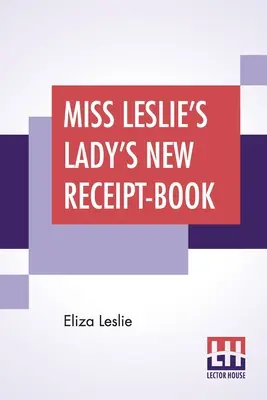 MISS LESLIE'S LADY'S NEW RECEIPT-BOOK

Eliza Leslie

LH
LECTOR HOUSE